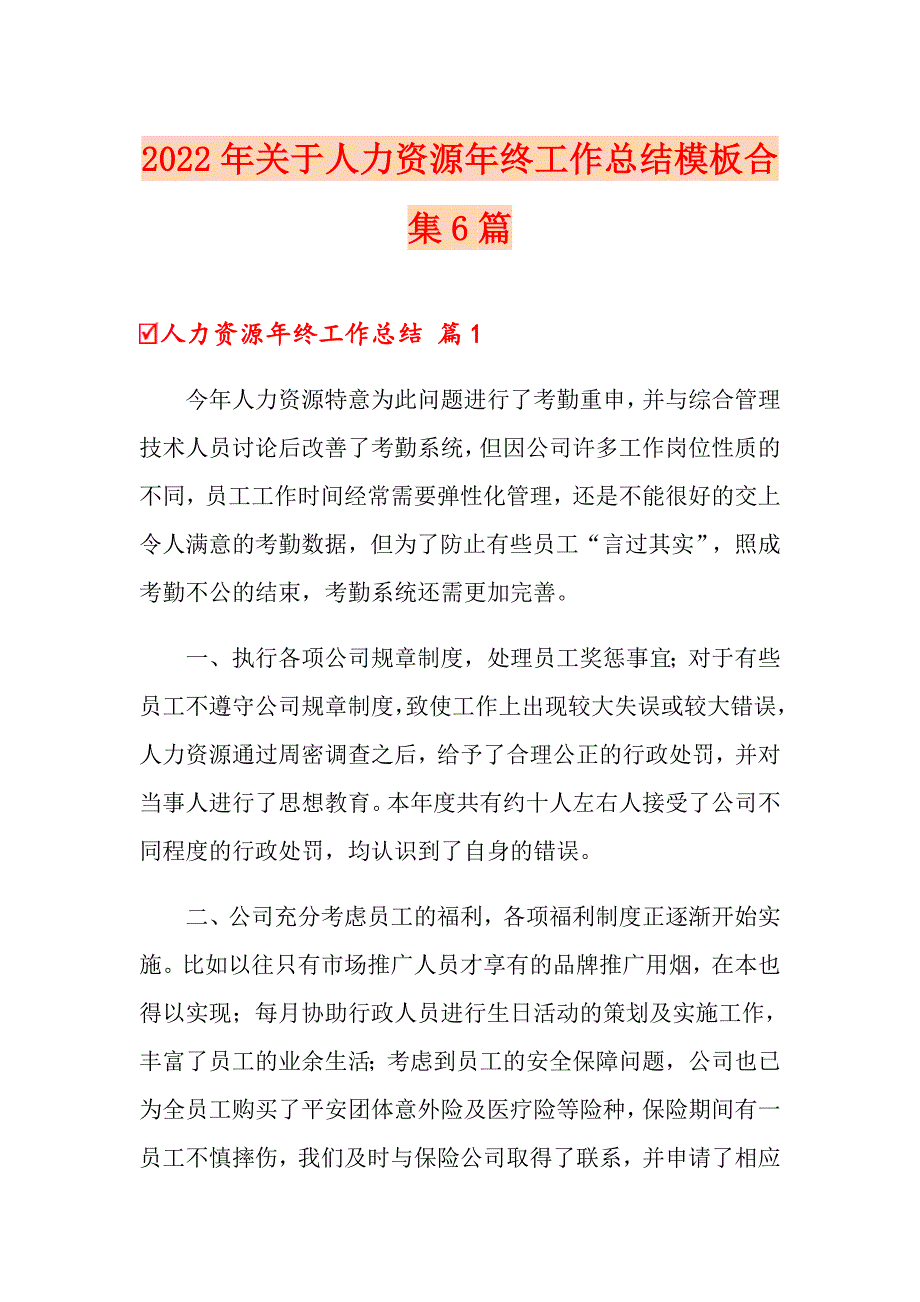 2022年关于人力资源年终工作总结模板合集6篇

☑人力资源年终工作总结 篇1

今年人力资源特意为此问题进行了考勤重申，并与综合管理技术人员讨论后改善了考勤系统，但因公司许多工作岗位性质的不同，员工工作时间经常需要弹性化管理，还是不能很好的交上令人满意的考勤数据，但为了防止有些员工“言过其实”，照成考勤不公的结束，考勤系统还需更加完善。

一、执行各项公司规章制度，处理员工奖惩事宜；对于有些员工不遵守公司规章制度，致使工作上出现较大失误或较大错误，人力资源通过周密调查之后，给予了合理公正的行政处罚，并对当事人进行了思想教育。本年度共有约十人左右人接受了公司不同程度的行政处罚，均认识到了自身的错误。

二、公司充分考虑员工的福利，各项福利制度正逐渐开始实施。比如以往只有市场推广人员才享有的品牌推广用烟，在本也得以实现；每月协助行政人员进行生日活动的策划及实施工作，丰富了员工的业余生活；考虑到员工的安全保障问题，公司也已为全员工购买了平安团体意外险及医疗险等险种，保险期间有一员工不慎摔伤，我们及时与保险公司取得了联系，并申请了相应